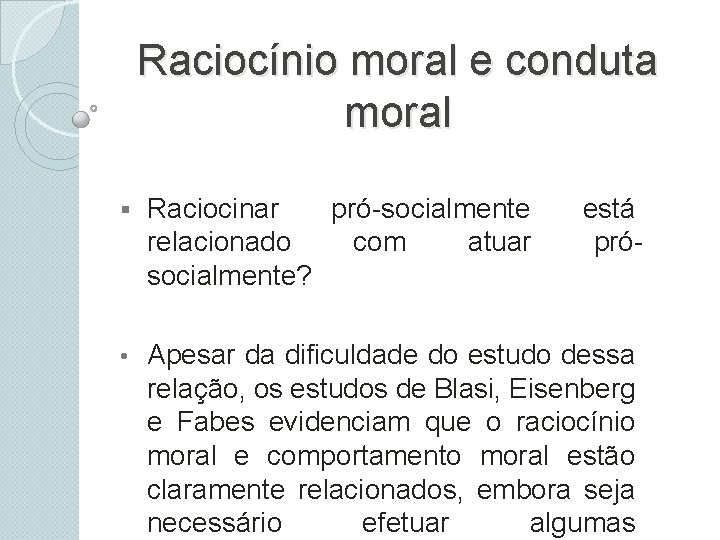 Raciocínio moral e conduta moral

▪ Raciocinar pró-socialmente está relacionado com atuar pró-socialmente?

• Apesar da dificuldade do estudo dessa relação, os estudos de Blasi, Eisenberg e Fabes evidenciam que o raciocínio moral e comportamento moral estão claramente relacionados, embora seja necessário efetuar algumas